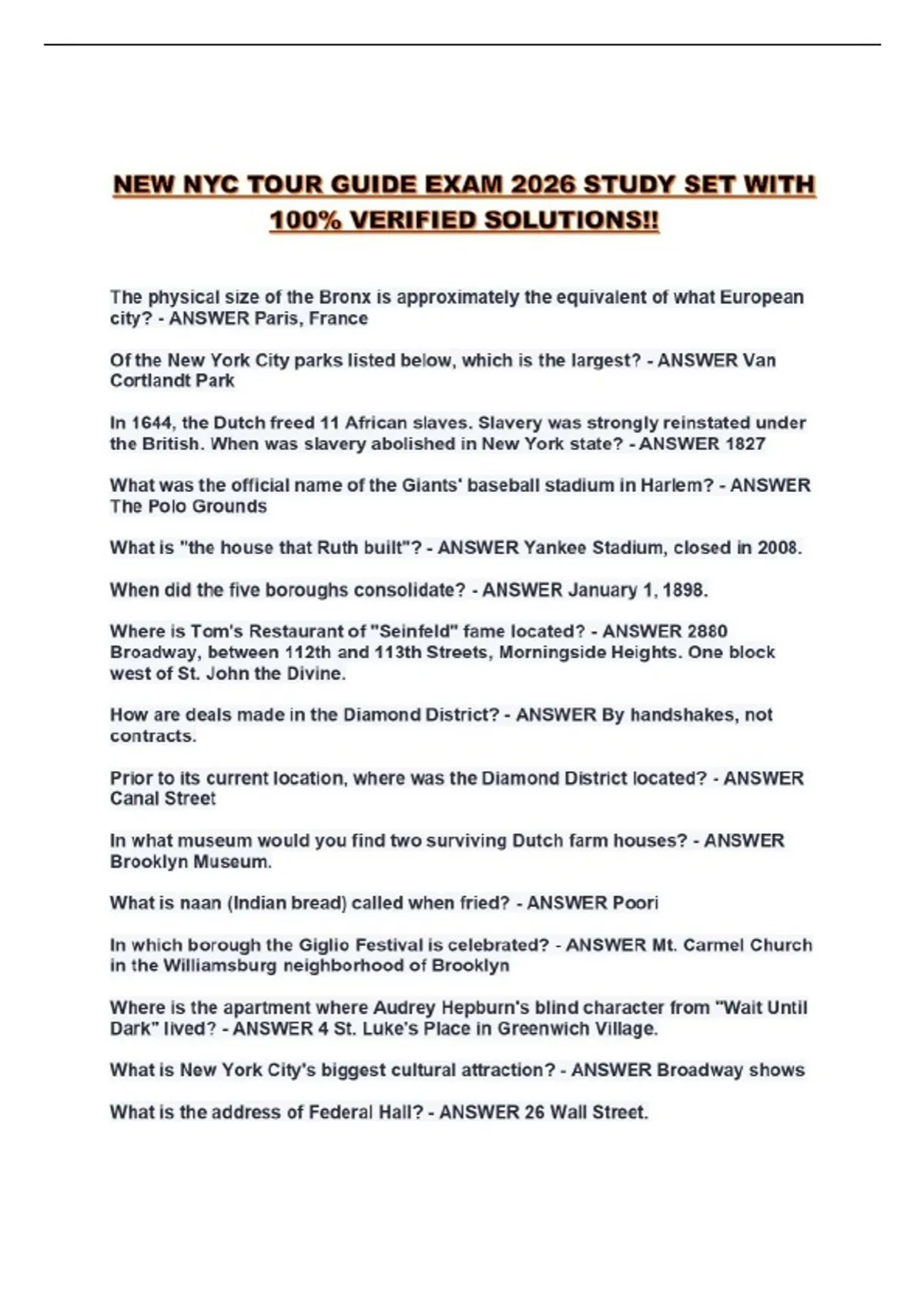 NEW NYC TOUR GUIDE EXAM 2026 STUDY SET WITH 100% VERIFIED SOLUTIONS!!

The physical size of the Bronx is approximately the equivalent of what European city? - ANSWER Paris, France

Of the New York City parks listed below, which is the largest? - ANSWER Van Cortlandt Park

In 1644, the Dutch freed 11 African slaves. Slavery was strongly reinstated under the British. When was slavery abolished in New York state? - ANSWER 1827

What was the official name of the Giants' baseball stadium in Harlem? - ANSWER The Polo Grounds

What is "the house that Ruth built"? - ANSWER Yankee Stadium, closed in 2008.

When did the five boroughs consolidate? - ANSWER January 1, 1898.

Where is Tom's Restaurant of "Seinfeld" fame located? - ANSWER 2880 Broadway, between 112th and 113th Streets, Morningside Heights. One block west of St. John the Divine.

How are deals made in the Diamond District? - ANSWER By handshakes, not contracts.

Prior to its current location, where was the Diamond District located? - ANSWER Canal Street

In what museum would you find two surviving Dutch farm houses? - ANSWER Brooklyn Museum.

What is naan (Indian bread) called when fried? - ANSWER Poori

In which borough the Giglio Festival is celebrated? - ANSWER Mt. Carmel Church in the Williamsburg neighborhood of Brooklyn

Where is the apartment where Audrey Hepburn's blind character from "Wait Until Dark" lived? - ANSWER 4 St. Luke's Place in Greenwich Village.

What is New York City's biggest cultural attraction? - ANSWER Broadway shows

What is the address of Federal Hall? - ANSWER 26 Wall Street.